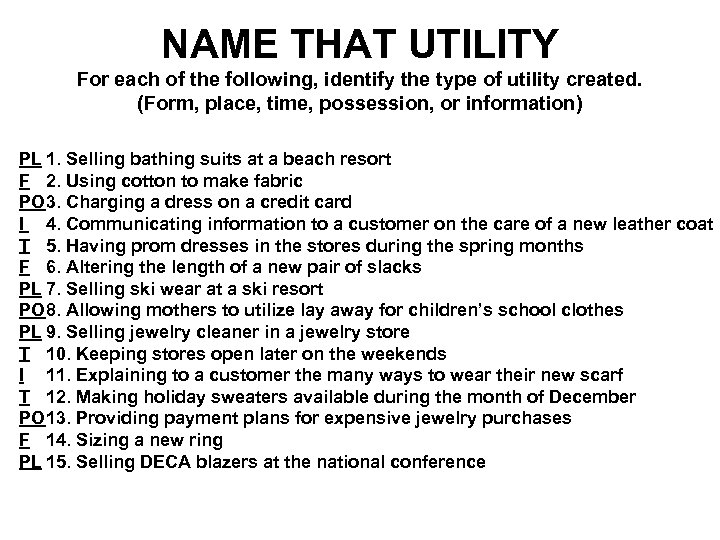 NAME THAT UTILITY
For each of the following, identify the type of utility created. (Form, place, time, possession, or information)

PL 1. Selling bathing suits at a beach resort
F 2. Using cotton to make fabric
PO 3. Charging a dress on a credit card
I 4. Communicating information to a customer on the care of a new leather coat
T 5. Having prom dresses in the stores during the spring months
F 6. Altering the length of a new pair of slacks
PL 7. Selling ski wear at a ski resort
PO 8. Allowing mothers to utilize lay away for children's school clothes
PL 9. Selling jewelry cleaner in a jewelry store
T 10. Keeping stores open later on the weekends
I 11. Explaining to a customer the many ways to wear their new scarf
T 12. Making holiday sweaters available during the month of December
PO 13. Providing payment plans for expensive jewelry purchases
F 14. Sizing a new ring
PL 15. Selling DECA blazers at the national conference